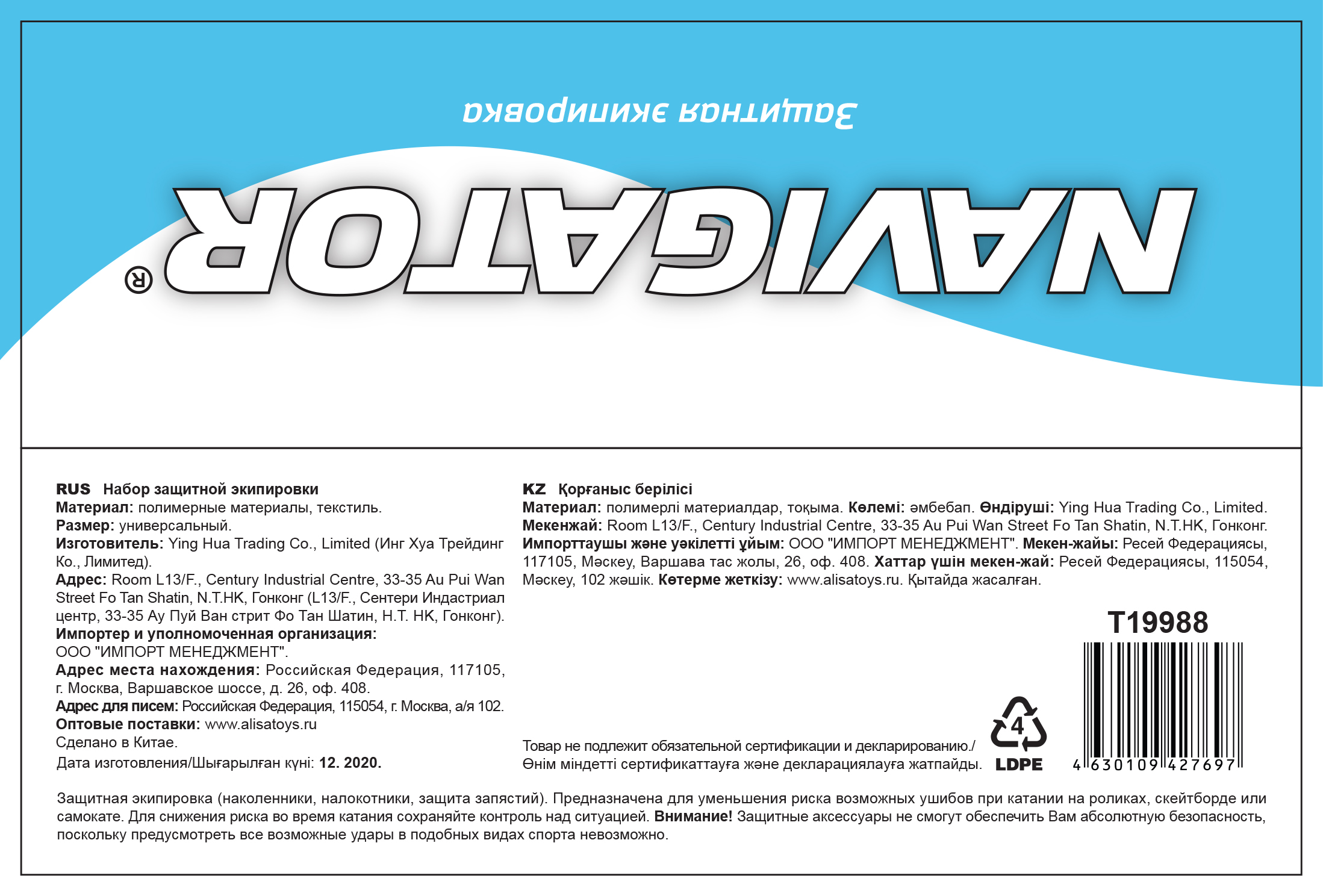 Защитная экипировка

NAVIGATOR®

RUS Набор защитной экипировки
Материал: полимерные материалы, текстиль.
Размер: универсальный.
Изготовитель: Ying Hua Trading Co., Limited (Инг Хуа Трейдинг Ко., Лимитед).
Адрес: Room L13/F., Century Industrial Centre, 33-35 Au Pui Wan Street Fo Tan Shatin, N.T.HK, Гонконг (L13/F., Сентери Индастриал центр, 33-35 Ау Пуй Ван стрит Фо Тан Шатин, Н.Т. НК, Гонконг).
Импортер и уполномоченная организация:
ООО "ИМПОРТ МЕНЕДЖМЕНТ".
Адрес места нахождения: Российская Федерация, 117105, г. Москва, Варшавское шоссе, д. 26, оф. 408.
Адрес для писем: Российская Федерация, 115054, г. Москва, а/я 102.
Оптовые поставки: www.alisatoys.ru
Сделано в Китае.
Дата изготовления/Шығарылған күні: 12. 2020.

KZ Қорғаныс берілісі
Материал: полимерлі материалдар, тоқыма. Көлемі: әмбебап. Өндіруші: Ying Hua Trading Co., Limited. Мекенжай: Room L13/F., Century Industrial Centre, 33-35 Au Pui Wan Street Fo Tan Shatin, N.T.HK, Гонконг. Импорттаушы және уәкілетті ұйым: ООО "ИМПОРТ МЕНЕДЖМЕНТ". Мекен-жайы: Ресей Федерациясы, 117105, Мәскеу, Варшава тас жолы, 26, оф. 408. Хаттар үшін мекен-жай: Ресей Федерациясы, 115054, Мәскеу, 102 жәшік. Көтерме жеткізу: www.alisatoys.ru. Қытайда жасалған.

T19988

Товар не подлежит обязательной сертификации и декларированию./
Өнім міндетті сертификаттауға және декларациялауға жатпайды.

4
LDPE

4 630109 427697

Защитная экипировка (наколенники, налокотники, защита запястий). Предназначена для уменьшения риска возможных ушибов при катании на роликах, скейтборде или самокате. Для снижения риска во время катания сохраняйте контроль над ситуацией. Внимание! Защитные аксессуары не смогут обеспечить Вам абсолютную безопасность, поскольку предусмотреть все возможные удары в подобных видах спорта невозможно.